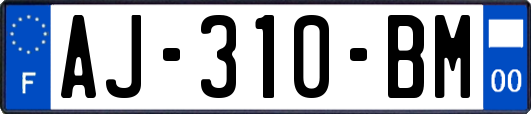 F

AJ-310-BM

00